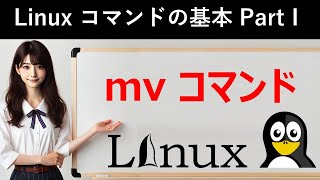 Linux コマンドの基本 Part I

mv コマンド

Linux